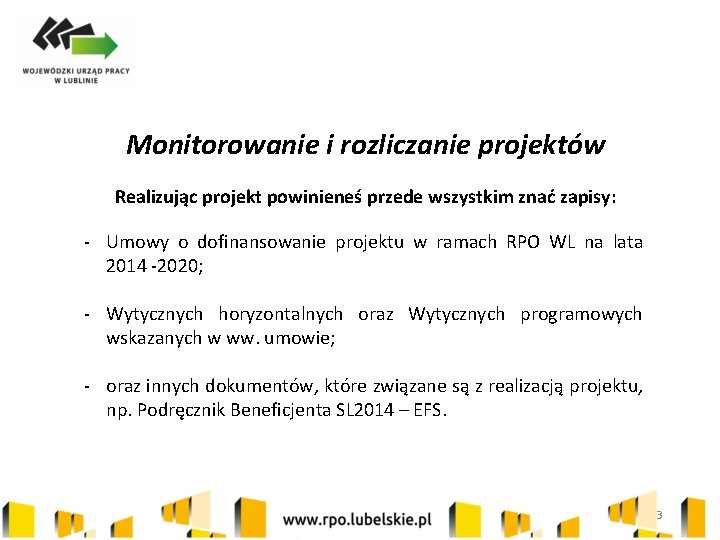 WOJEWÓDZKI URZĄD PRACY W LUBLINIE

Monitorowanie i rozliczanie projektów

Realizując projekt powinieneś przede wszystkim znać zapisy:

- Umowy o dofinansowanie projektu w ramach RPO WL na lata 2014 -2020;

- Wytycznych horyzontalnych oraz Wytycznych programowych wskazanych w ww. umowie;

- oraz innych dokumentów, które związane są z realizacją projektu, np. Podręcznik Beneficjenta SL2014 – EFS.

www.rpo.lubelskie.pl

3